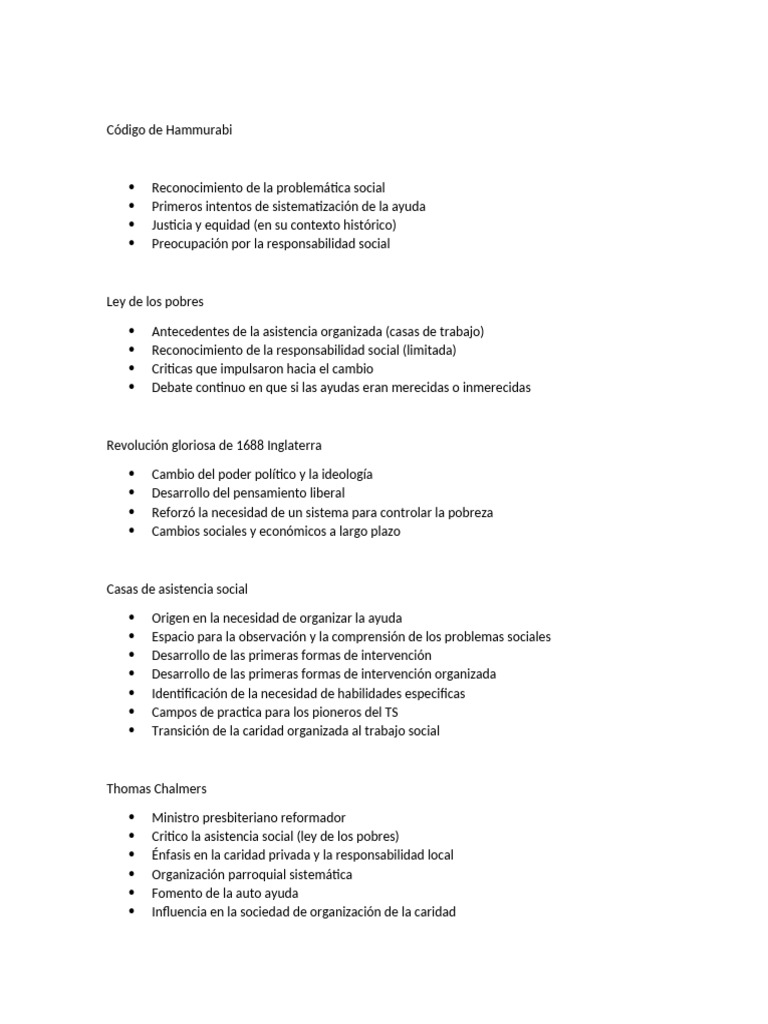 Código de Hammurabi

- Reconocimiento de la problemática social
- Primeros intentos de sistematización de la ayuda
- Justicia y equidad (en su contexto histórico)
- Preocupación por la responsabilidad social

Ley de los pobres

- Antecedentes de la asistencia organizada (casas de trabajo)
- Reconocimiento de la responsabilidad social (limitada)
- Criticas que impulsaron hacia el cambio
- Debate continuo en que si las ayudas eran merecidas o inmerecidas

Revolución gloriosa de 1688 Inglaterra

- Cambio del poder político y la ideología
- Desarrollo del pensamiento liberal
- Reforzó la necesidad de un sistema para controlar la pobreza
- Cambios sociales y económicos a largo plazo

Casas de asistencia social

- Origen en la necesidad de organizar la ayuda
- Espacio para la observación y la comprensión de los problemas sociales
- Desarrollo de las primeras formas de intervención
- Desarrollo de las primeras formas de intervención organizada
- Identificación de la necesidad de habilidades especificas
- Campos de practica para los pioneros del TS
- Transición de la caridad organizada al trabajo social

Thomas Chalmers

- Ministro presbiteriano reformador
- Critico la asistencia social (ley de los pobres)
- Énfasis en la caridad privada y la responsabilidad local
- Organización parroquial sistemática
- Fomento de la auto ayuda
- Influencia en la sociedad de organización de la caridad